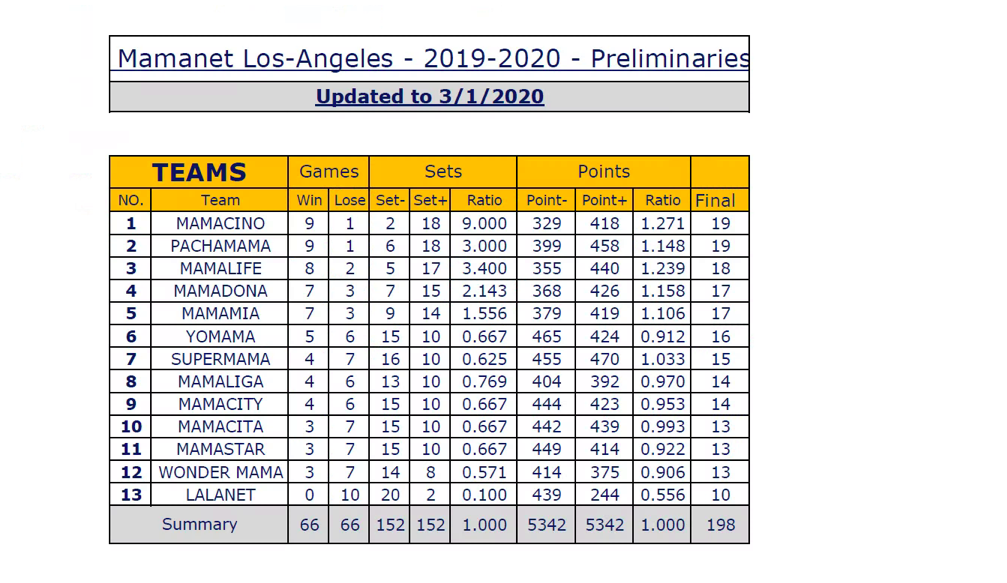 Mamanet Los-Angeles - 2019-2020 - Preliminaries

Updated to 3/1/2020

| TEAMS | | Games | | Sets | | | Points | | | |
|---|---|---|---|---|---|---|---|---|---|---|
| NO. | Team | Win | Lose | Set- | Set+ | Ratio | Point- | Point+ | Ratio | Final |
| 1 | MAMACINO | 9 | 1 | 2 | 18 | 9.000 | 329 | 418 | 1.271 | 19 |
| 2 | PACHAMAMA | 9 | 1 | 6 | 18 | 3.000 | 399 | 458 | 1.148 | 19 |
| 3 | MAMALIFE | 8 | 2 | 5 | 17 | 3.400 | 355 | 440 | 1.239 | 18 |
| 4 | MAMADONA | 7 | 3 | 7 | 15 | 2.143 | 368 | 426 | 1.158 | 17 |
| 5 | MAMAMIA | 7 | 3 | 9 | 14 | 1.556 | 379 | 419 | 1.106 | 17 |
| 6 | YOMAMA | 5 | 6 | 15 | 10 | 0.667 | 465 | 424 | 0.912 | 16 |
| 7 | SUPERMAMA | 4 | 7 | 16 | 10 | 0.625 | 455 | 470 | 1.033 | 15 |
| 8 | MAMALIGA | 4 | 6 | 13 | 10 | 0.769 | 404 | 392 | 0.970 | 14 |
| 9 | MAMACITY | 4 | 6 | 15 | 10 | 0.667 | 444 | 423 | 0.953 | 14 |
| 10 | MAMACITA | 3 | 7 | 15 | 10 | 0.667 | 442 | 439 | 0.993 | 13 |
| 11 | MAMASTAR | 3 | 7 | 15 | 10 | 0.667 | 449 | 414 | 0.922 | 13 |
| 12 | WONDER MAMA | 3 | 7 | 14 | 8 | 0.571 | 414 | 375 | 0.906 | 13 |
| 13 | LALANET | 0 | 10 | 20 | 2 | 0.100 | 439 | 244 | 0.556 | 10 |
| Summary | | 66 | 66 | 152 | 152 | 1.000 | 5342 | 5342 | 1.000 | 198 |